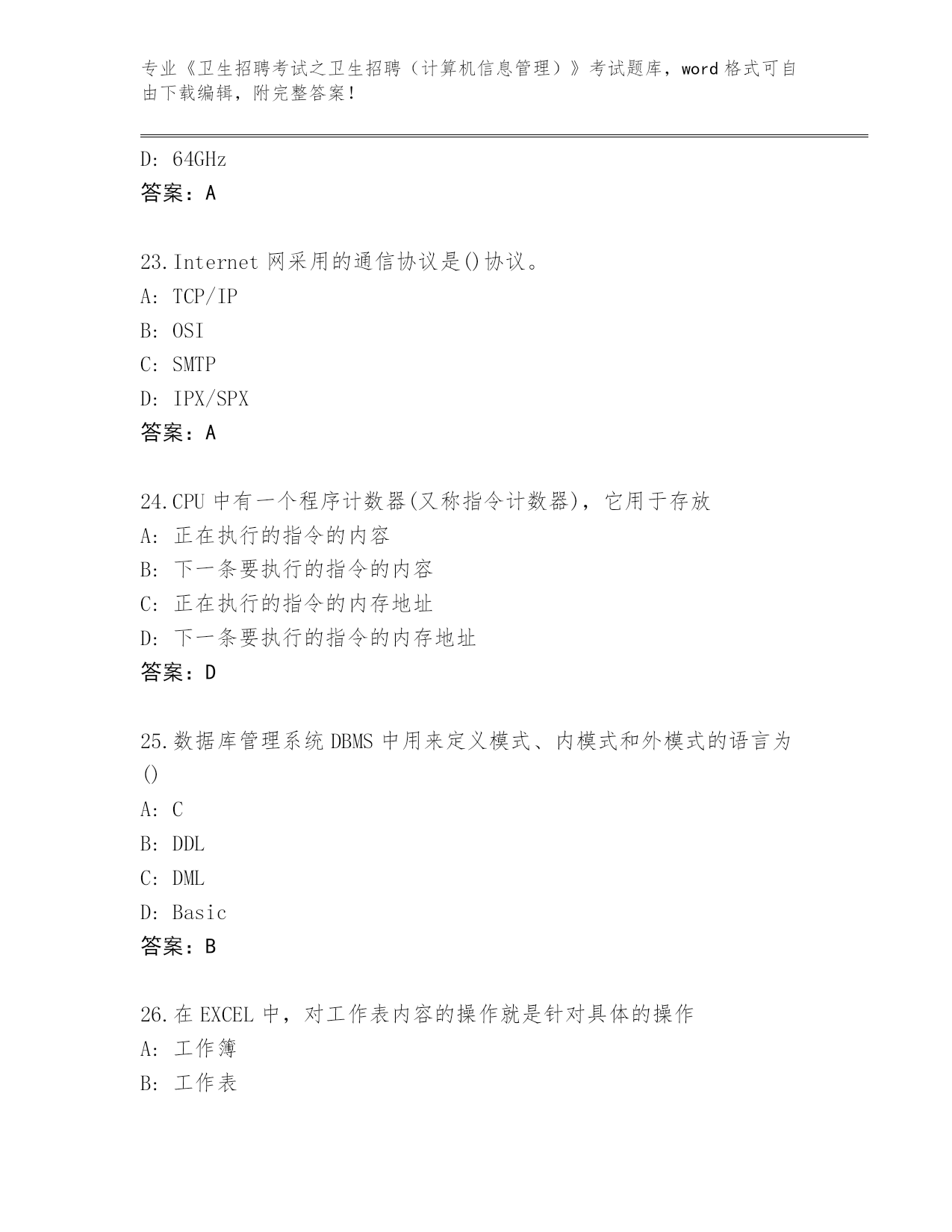 专业《卫生招聘考试之卫生招聘（计算机信息管理）》考试题库，word 格式可自由下载编辑，附完整答案！

D: 64GHz
答案：A

23.Internet 网采用的通信协议是()协议。
A: TCP/IP
B: OSI
C: SMTP
D: IPX/SPX
答案：A

24.CPU 中有一个程序计数器(又称指令计数器)，它用于存放
A: 正在执行的指令的内容
B: 下一条要执行的指令的内容
C: 正在执行的指令的内存地址
D: 下一条要执行的指令的内存地址
答案：D

25.数据库管理系统 DBMS 中用来定义模式、内模式和外模式的语言为()
A: C
B: DDL
C: DML
D: Basic
答案：B

26.在 EXCEL 中，对工作表内容的操作就是针对具体的操作
A: 工作簿
B: 工作表